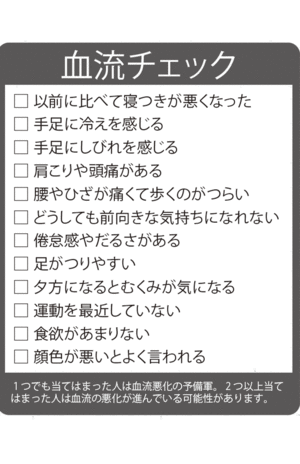 血流チェック

☐ 以前に比べて寝つきが悪くなった
☐ 手足に冷えを感じる
☐ 手足にしびれを感じる
☐ 肩こりや頭痛がある
☐ 腰やひざが痛くて歩くのがつらい
☐ どうしても前向きな気持ちになれない
☐ 倦怠感やだるさがある
☐ 足がつりやすい
☐ 夕方になるとむくみが気になる
☐ 運動を最近していない
☐ 食欲があまりない
☐ 顔色が悪いとよく言われる

１つでも当てはまった人は血流悪化の予備軍。２つ以上当てはまった人は血流の悪化が進んでいる可能性があります。